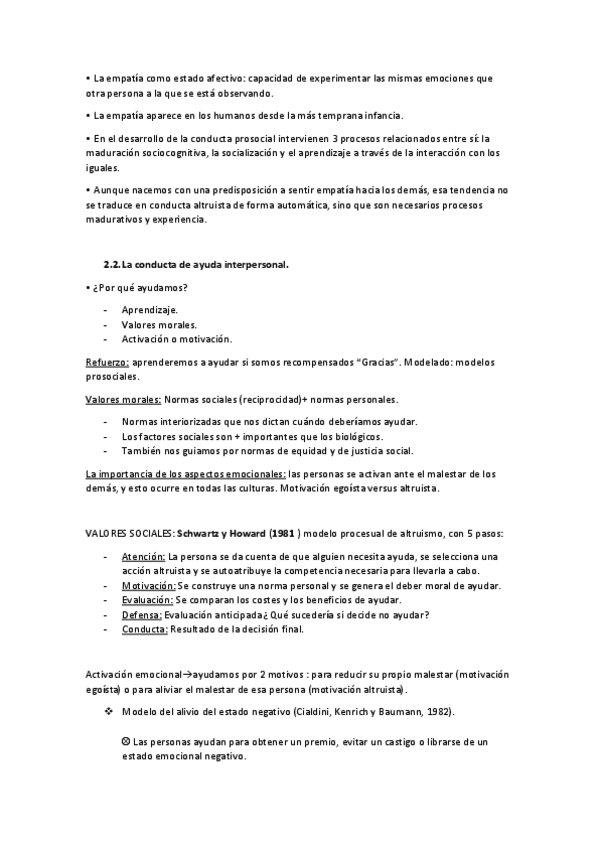 • La empatía como estado afectivo: capacidad de experimentar las mismas emociones que otra persona a la que se está observando.

• La empatía aparece en los humanos desde la más temprana infancia.

• En el desarrollo de la conducta prosocial intervienen 3 procesos relacionados entre sí: la maduración sociocognitiva, la socialización y el aprendizaje a través de la interacción con los iguales.

• Aunque nacemos con una predisposición a sentir empatía hacia los demás, esa tendencia no se traduce en conducta altruista de forma automática, sino que son necesarios procesos madurativos y experiencia.

2.2. La conducta de ayuda interpersonal.

• ¿Por qué ayudamos?

- Aprendizaje.
- Valores morales.
- Activación o motivación.

Refuerzo: aprenderemos a ayudar si somos recompensados "Gracias". Modelado: modelos prosociales.

Valores morales: Normas sociales (reciprocidad)+ normas personales.

- Normas interiorizadas que nos dictan cuándo deberíamos ayudar.
- Los factores sociales son + importantes que los biológicos.
- También nos guiamos por normas de equidad y de justicia social.

La importancia de los aspectos emocionales: las personas se activan ante el malestar de los demás, y esto ocurre en todas las culturas. Motivación egoísta versus altruista.

VALORES SOCIALES: Schwartz y Howard (1981 ) modelo procesual de altruismo, con 5 pasos:

- Atención: La persona se da cuenta de que alguien necesita ayuda, se selecciona una acción altruista y se autoatribuye la competencia necesaria para llevarla a cabo.
- Motivación: Se construye una norma personal y se genera el deber moral de ayudar.
- Evaluación: Se comparan los costes y los beneficios de ayudar.
- Defensa: Evaluación anticipada¿ Qué sucedería si decide no ayudar?
- Conducta: Resultado de la decisión final.

Activación emocional→ayudamos por 2 motivos : para reducir su propio malestar (motivación egoísta) o para aliviar el malestar de esa persona (motivación altruista).

❖ Modelo del alivio del estado negativo (Cialdini, Kenrich y Baumann, 1982).

⊗ Las personas ayudan para obtener un premio, evitar un castigo o librarse de un estado emocional negativo.